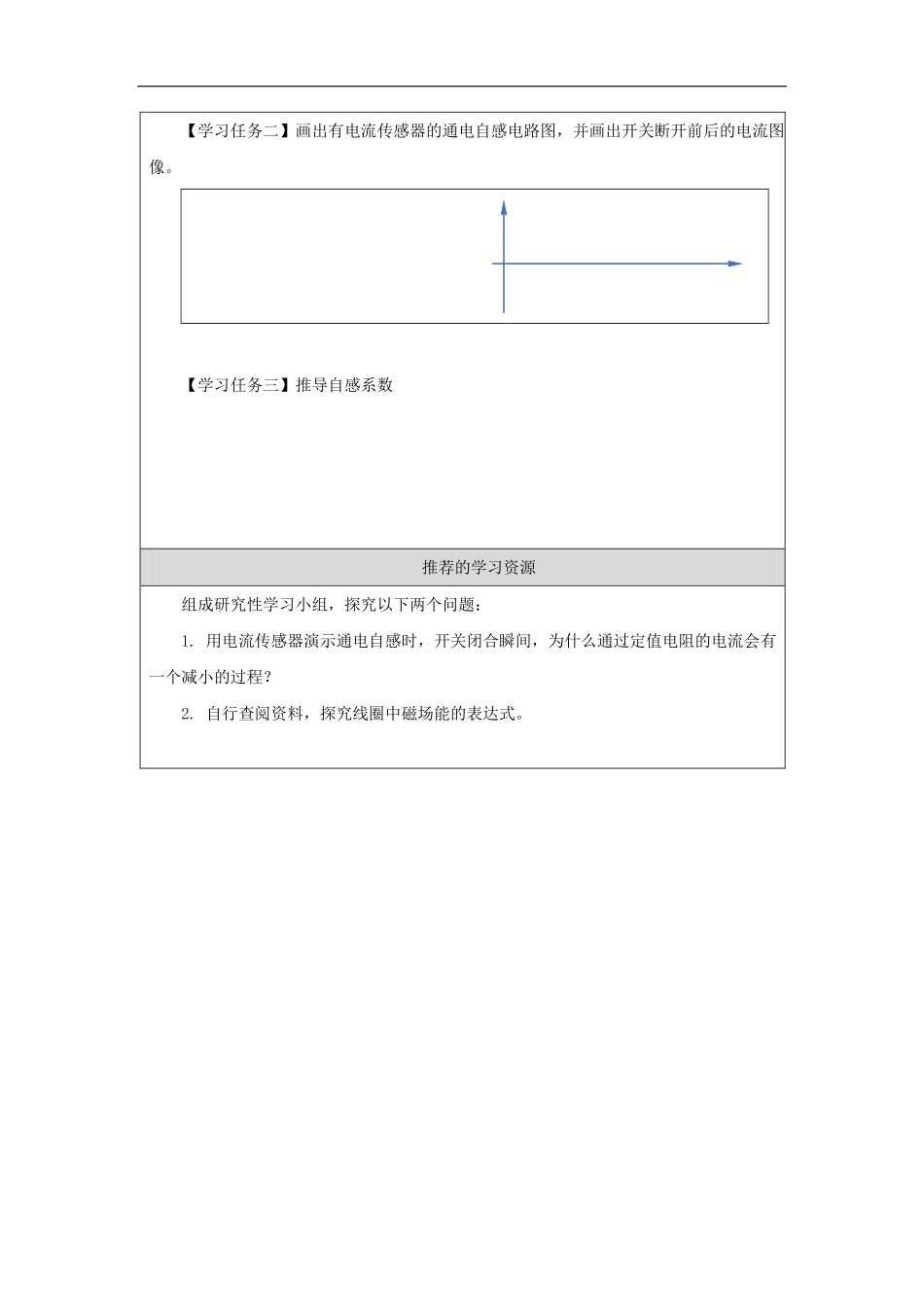 【学习任务二】画出有电流传感器的通电自感电路图，并画出开关断开前后的电流图像。

【学习任务三】推导自感系数

推荐的学习资源

组成研究性学习小组，探究以下两个问题：

1. 用电流传感器演示通电自感时，开关闭合瞬间，为什么通过定值电阻的电流会有一个减小的过程？

2. 自行查阅资料，探究线圈中磁场能的表达式。